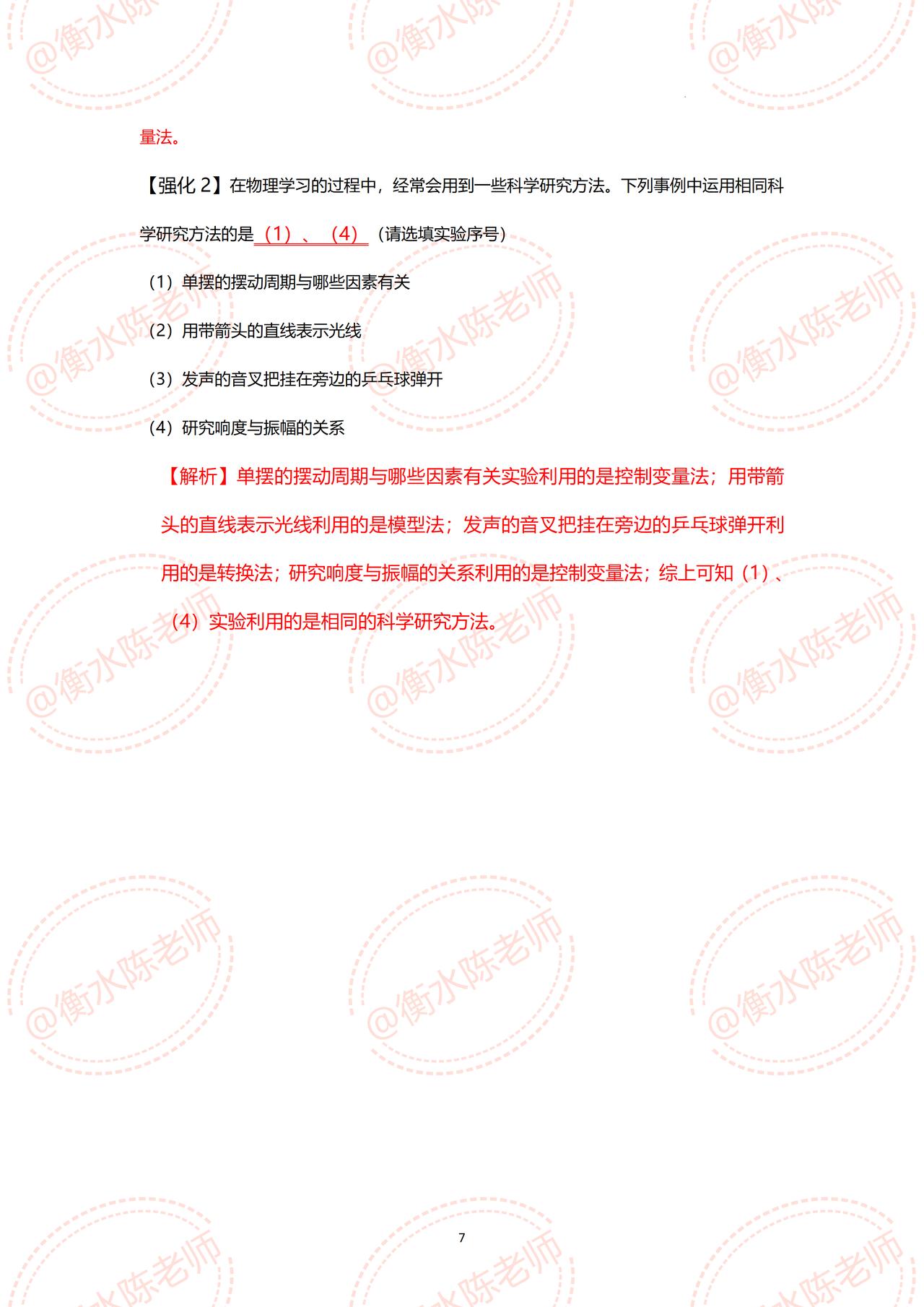 量法。

【强化2】在物理学习的过程中，经常会用到一些科学研究方法。下列事例中运用相同科学研究方法的是（1）、（4）（请选填实验序号）

（1）单摆的摆动周期与哪些因素有关

（2）用带箭头的直线表示光线

（3）发声的音叉把挂在旁边的乒乓球弹开

（4）研究响度与振幅的关系

【解析】单摆的摆动周期与哪些因素有关实验利用的是控制变量法；用带箭头的直线表示光线利用的是模型法；发声的音叉把挂在旁边的乒乓球弹开利用的是转换法；研究响度与振幅的关系利用的是控制变量法；综上可知（1）、（4）实验利用的是相同的科学研究方法。

7

@衡水陈老师